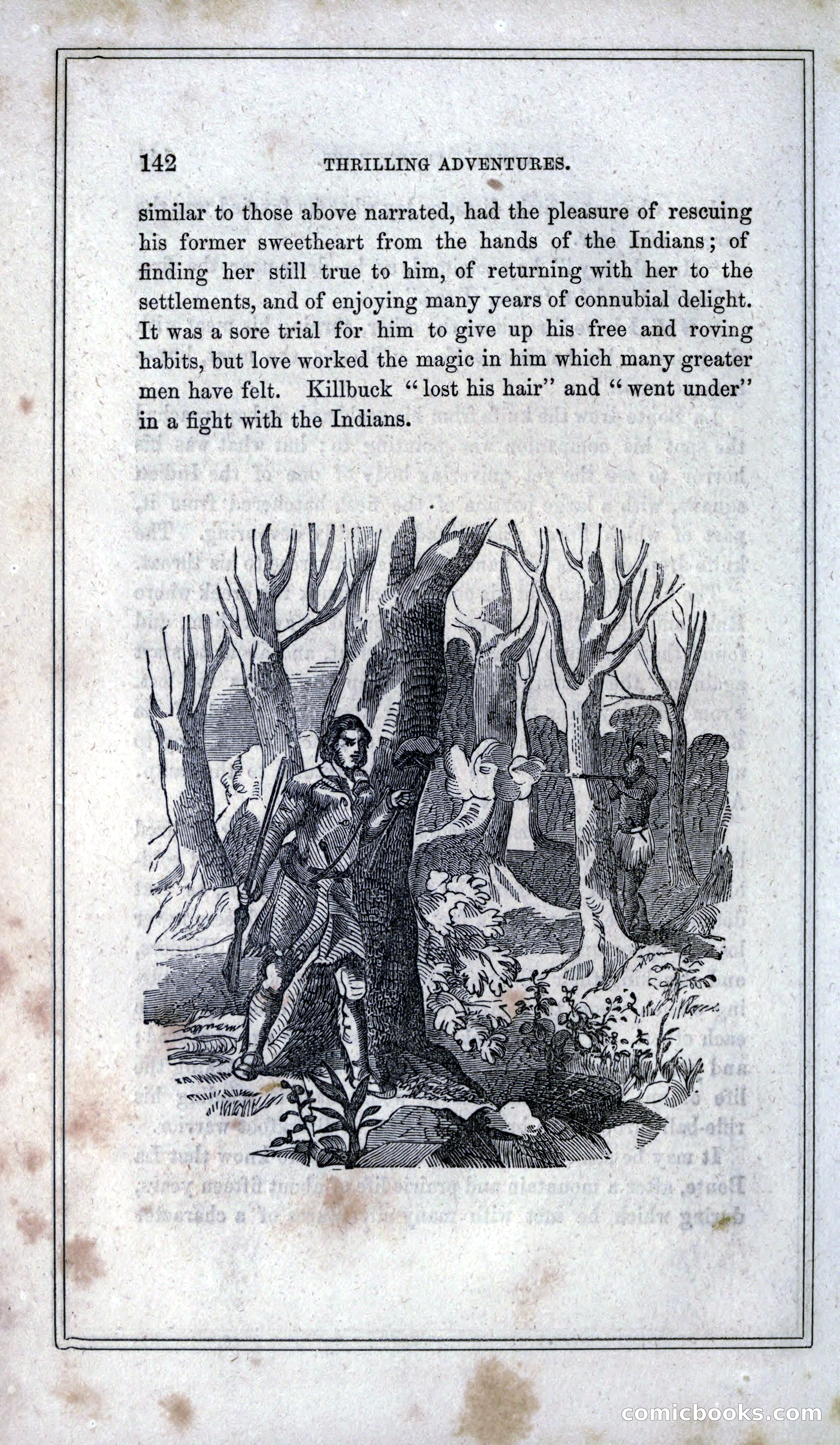 142 THRILLING ADVENTURES.

similar to those above narrated, had the pleasure of rescuing his former sweetheart from the hands of the Indians; of finding her still true to him, of returning with her to the settlements, and of enjoying many years of connubial delight. It was a sore trial for him to give up his free and roving habits, but love worked the magic in him which many greater men have felt. Killbuck "lost his hair" and "went under" in a fight with the Indians.

comicbooks.com